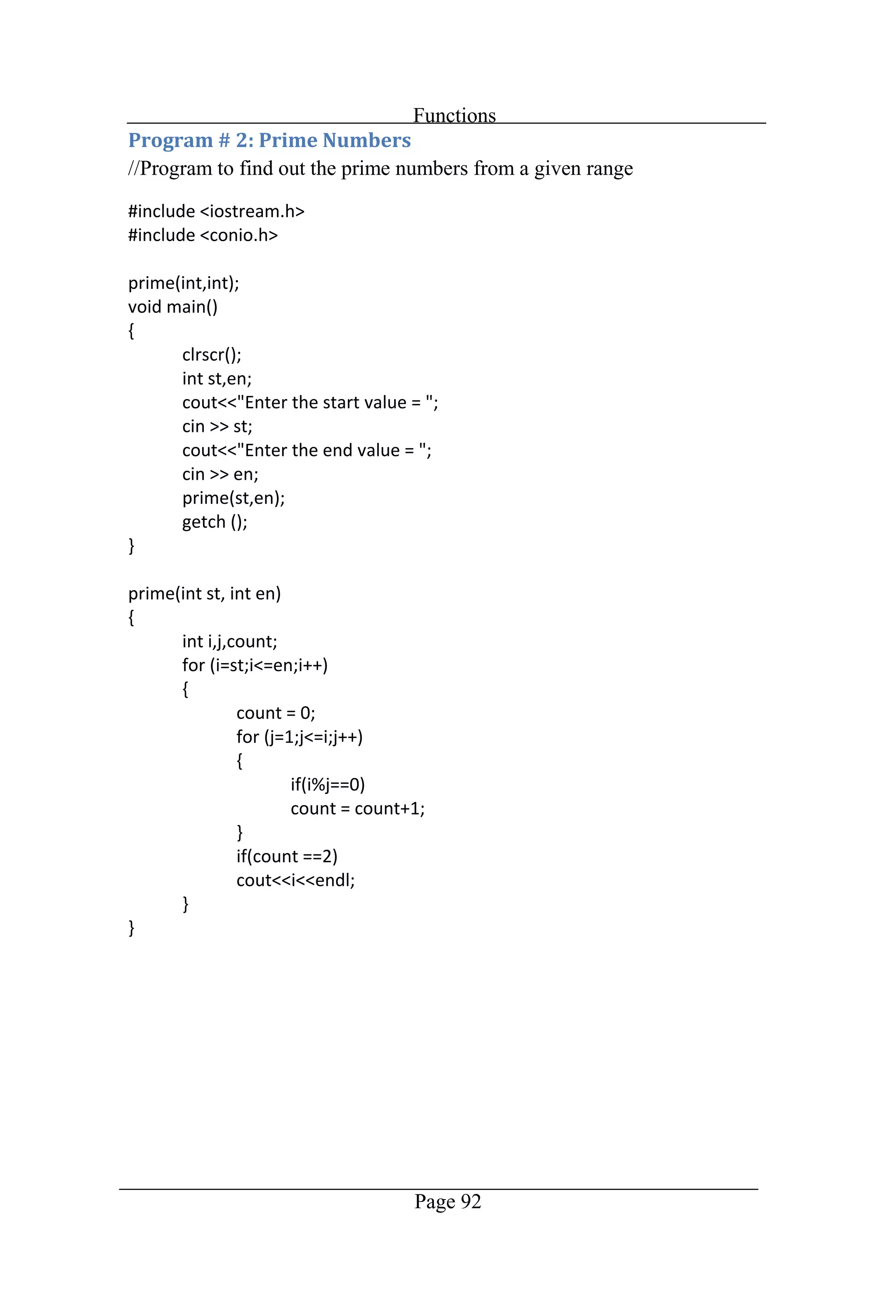 Functions

Program # 2: Prime Numbers

//Program to find out the prime numbers from a given range

#include <iostream.h>
#include <conio.h>

prime(int,int);
void main()
{
	clrscr();
	int st,en;
	cout<<"Enter the start value = ";
	cin >> st;
	cout<<"Enter the end value = ";
	cin >> en;
	prime(st,en);
	getch ();
}

prime(int st, int en)
{
	int i,j,count;
	for (i=st;i<=en;i++)
	{
		count = 0;
		for (j=1;j<=i;j++)
		{
			if(i%j==0)
			count = count+1;
		}
		if(count ==2)
		cout<<i<<endl;
	}
}

Page 92